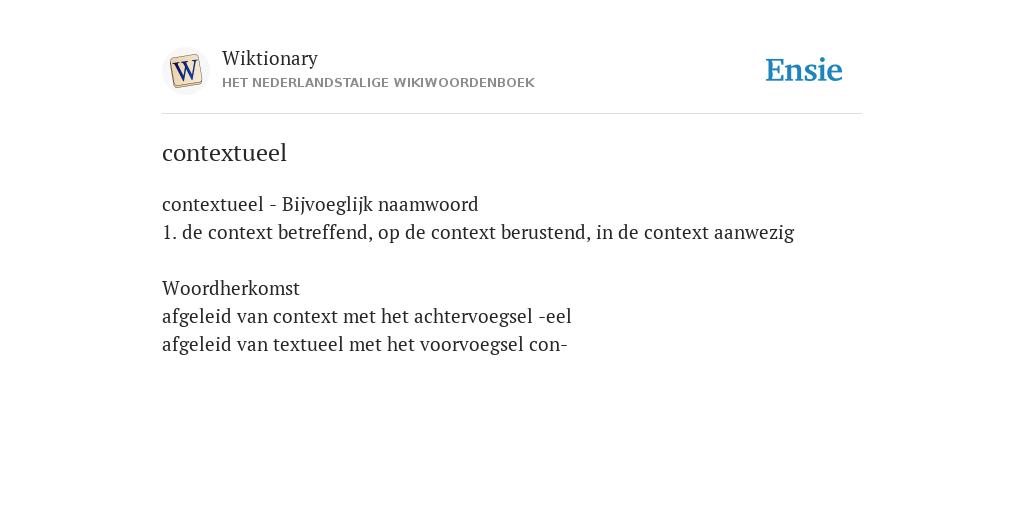 W

Wiktionary
HET NEDERLANDSTALIGE WIKIWOORDENBOEK

Ensie

contextueel

contextueel - Bijvoeglijk naamwoord
1. de context betreffend, op de context berustend, in de context aanwezig

Woordherkomst
afgeleid van context met het achtervoegsel -eel
afgeleid van textueel met het voorvoegsel con-